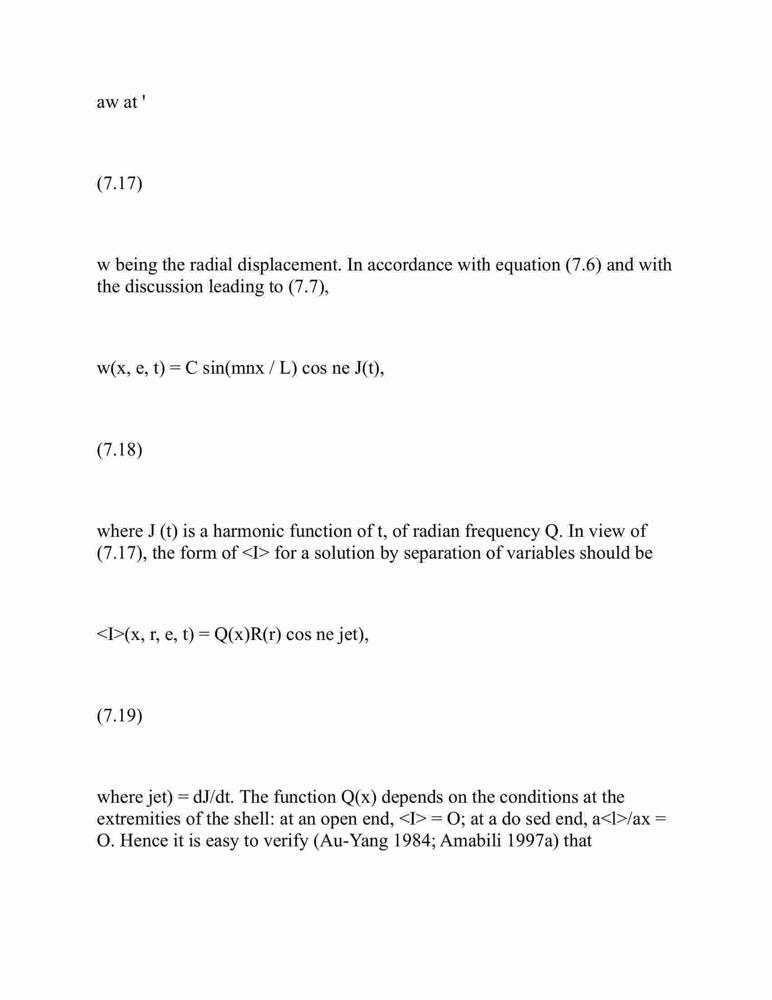 aw at '

(7.17)

w being the radial displacement. In accordance with equation (7.6) and with the discussion leading to (7.7),

w(x, e, t) = C sin(mnx / L) cos ne J(t),

(7.18)

where J (t) is a harmonic function of t, of radian frequency Q. In view of (7.17), the form of <I> for a solution by separation of variables should be

<I>(x, r, e, t) = Q(x)R(r) cos ne jet),

(7.19)

where jet) = dJ/dt. The function Q(x) depends on the conditions at the extremities of the shell: at an open end, <I> = O; at a do sed end, a<l>/ax = O. Hence it is easy to verify (Au-Yang 1984; Amabili 1997a) that